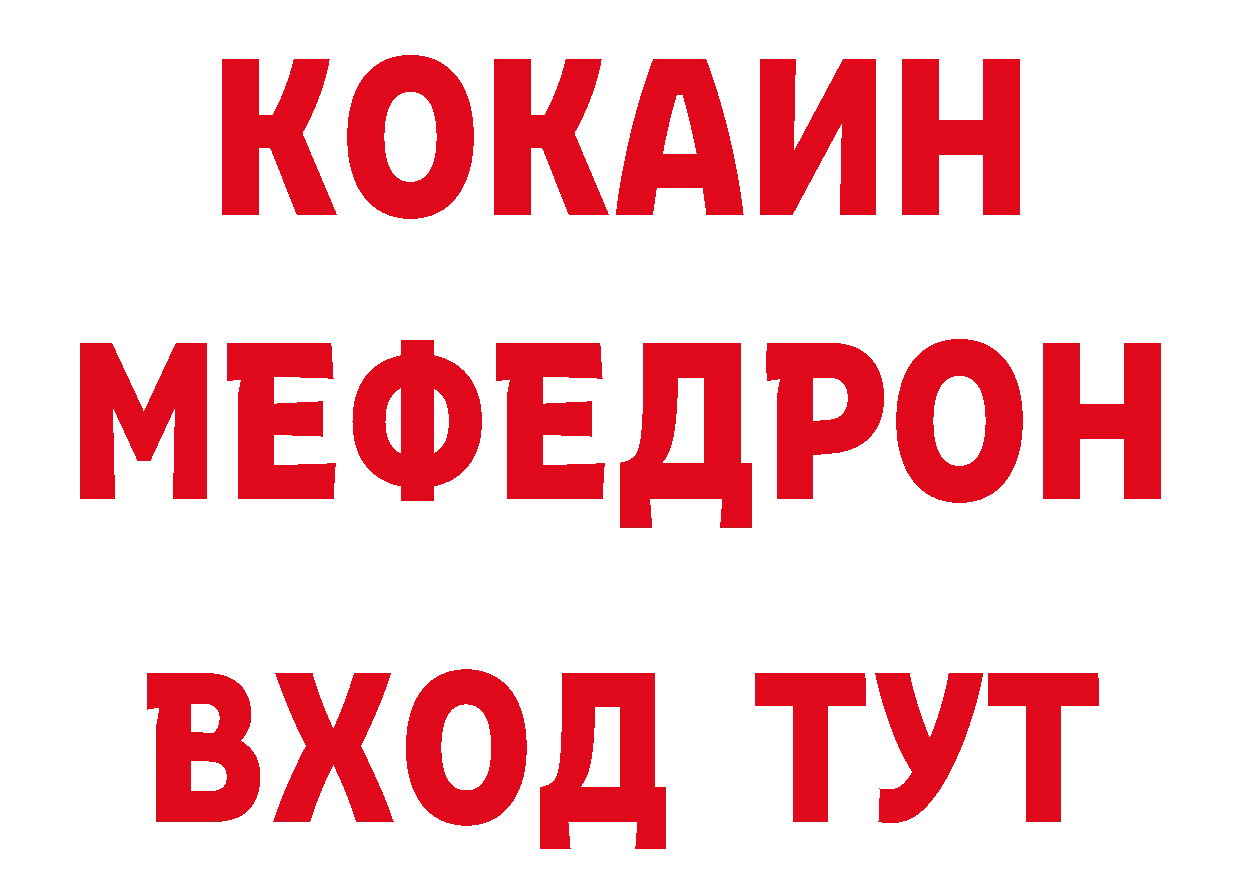 КОКАИН
МЕФЕДРОН
ВХОД ТУТ